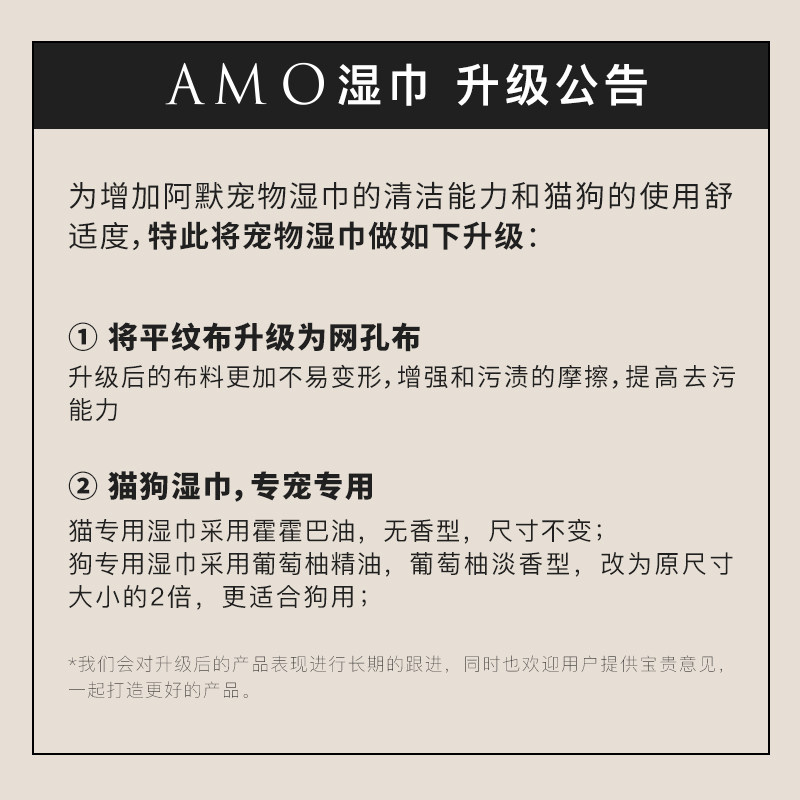 AMO湿巾 升级公告

为增加阿默宠物湿巾的清洁能力和猫狗的使用舒适度，特此将宠物湿巾做如下升级：

① 将平纹布升级为网孔布
升级后的布料更加不易变形，增强和污渍的摩擦，提高去污能力

② 猫狗湿巾，专宠专用
猫专用湿巾采用霍霍巴油，无香型，尺寸不变；
狗专用湿巾采用葡萄柚精油，葡萄柚淡香型，改为原尺寸大小的2倍，更适合狗用；

*我们会对升级后的产品表现进行长期的跟进，同时也欢迎用户提供宝贵意见，一起打造更好的产品。